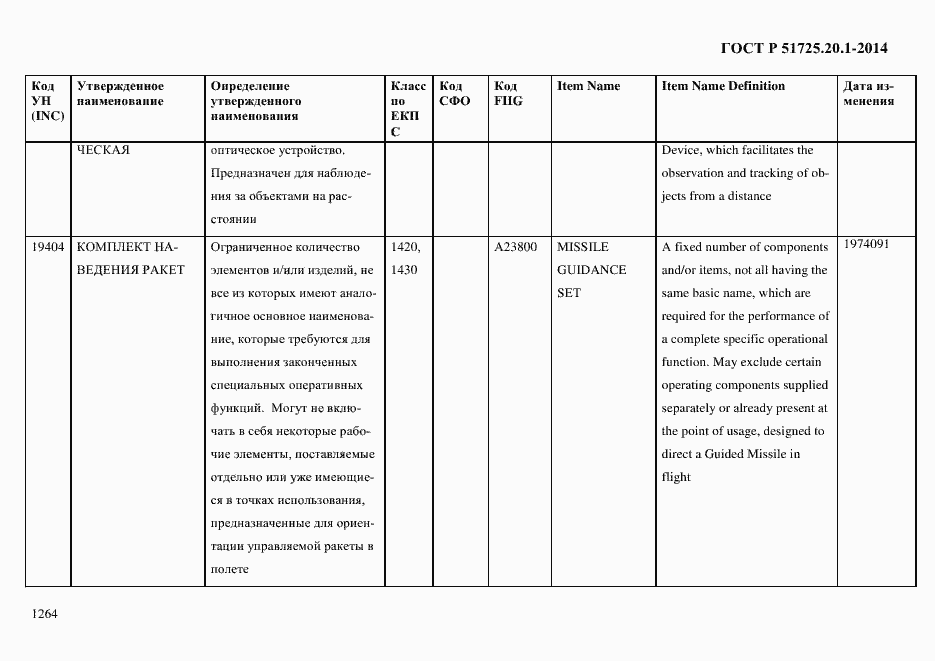 ГОСТ Р 51725.20.1-2014

| Код УН (INC) | Утвержденное наименование | Определение утвержденного наименования | Класс по ЕКПС | Код СФО | Код FIIG | Item Name | Item Name Definition | Дата изменения |
|---|---|---|---|---|---|---|---|---|
| | ЧЕСКАЯ | оптическое устройство. Предназначен для наблюдения за объектами на расстоянии | | | | | Device, which facilitates the observation and tracking of objects from a distance | |
| 19404 | КОМПЛЕКТ НАВЕДЕНИЯ РАКЕТ | Ограниченное количество элементов и/или изделий, не все из которых имеют аналогичное основное наименование, которые требуются для выполнения законченных специальных оперативных функций. Могут не включать в себя некоторые рабочие элементы, поставляемые отдельно или уже имеющиеся в точках использования, предназначенные для ориентации управляемой ракеты в полете | 1420, 1430 | | A23800 | MISSILE GUIDANCE SET | A fixed number of components and/or items, not all having the same basic name, which are required for the performance of a complete specific operational function. May exclude certain operating components supplied separately or already present at the point of usage, designed to direct a Guided Missile in flight | 1974091 |

1264